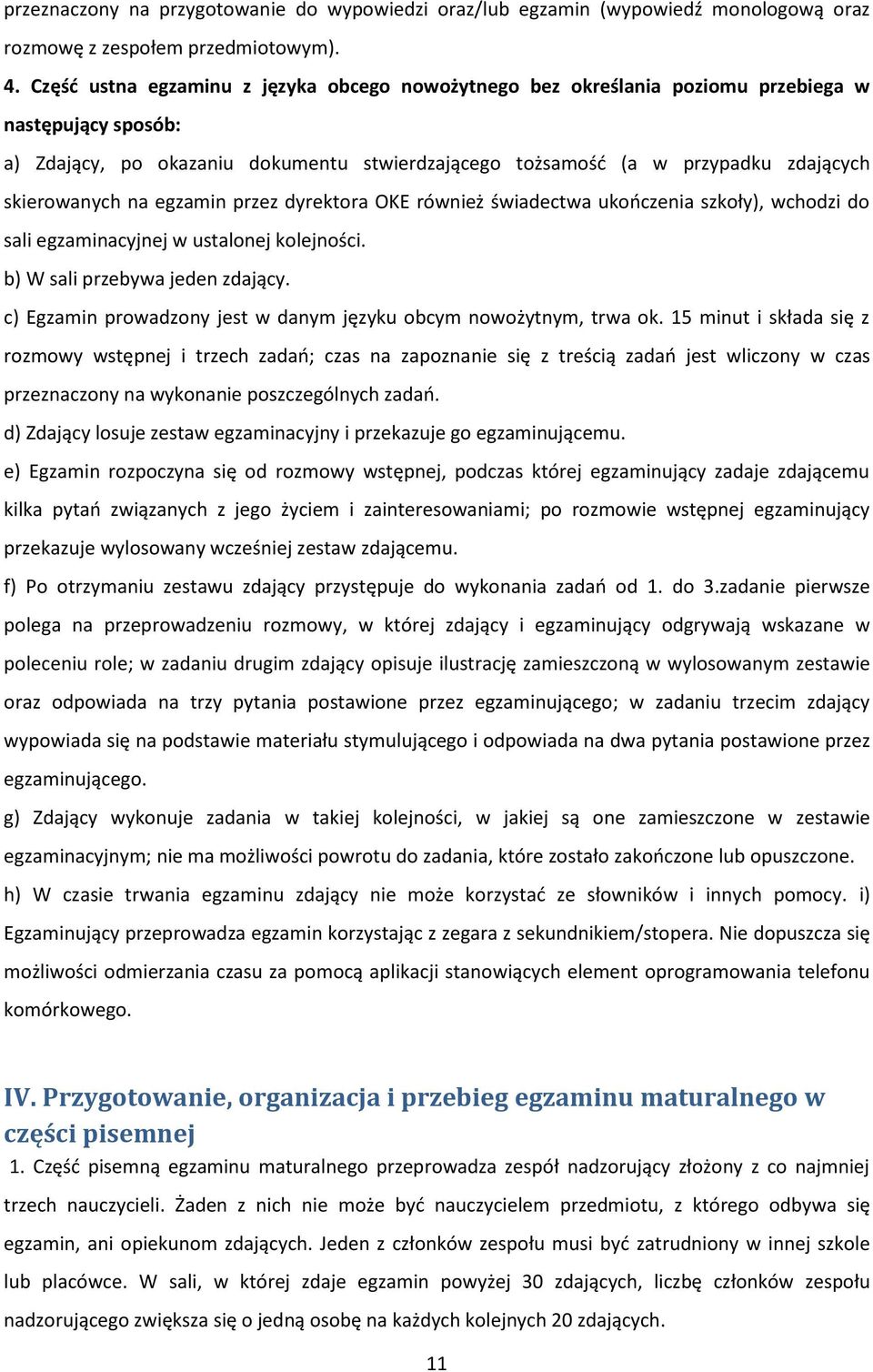 przeznaczony na przygotowanie do wypowiedzi oraz/lub egzamin (wypowiedź monologową oraz rozmowę z zespołem przedmiotowym).

4. Część ustna egzaminu z języka obcego nowożytnego bez określania poziomu przebiega w następujący sposób:

a) Zdający, po okazaniu dokumentu stwierdzającego tożsamość (a w przypadku zdających skierowanych na egzamin przez dyrektora OKE również świadectwa ukończenia szkoły), wchodzi do sali egzaminacyjnej w ustalonej kolejności.

b) W sali przebywa jeden zdający.

c) Egzamin prowadzony jest w danym języku obcym nowożytnym, trwa ok. 15 minut i składa się z rozmowy wstępnej i trzech zadań; czas na zapoznanie się z treścią zadań jest wliczony w czas przeznaczony na wykonanie poszczególnych zadań.

d) Zdający losuje zestaw egzaminacyjny i przekazuje go egzaminującemu.

e) Egzamin rozpoczyna się od rozmowy wstępnej, podczas której egzaminujący zadaje zdającemu kilka pytań związanych z jego życiem i zainteresowaniami; po rozmowie wstępnej egzaminujący przekazuje wylosowany wcześniej zestaw zdającemu.

f) Po otrzymaniu zestawu zdający przystępuje do wykonania zadań od 1. do 3.zadanie pierwsze polega na przeprowadzeniu rozmowy, w której zdający i egzaminujący odgrywają wskazane w poleceniu role; w zadaniu drugim zdający opisuje ilustrację zamieszczoną w wylosowanym zestawie oraz odpowiada na trzy pytania postawione przez egzaminującego; w zadaniu trzecim zdający wypowiada się na podstawie materiału stymulującego i odpowiada na dwa pytania postawione przez egzaminującego.

g) Zdający wykonuje zadania w takiej kolejności, w jakiej są one zamieszczone w zestawie egzaminacyjnym; nie ma możliwości powrotu do zadania, które zostało zakończone lub opuszczone.

h) W czasie trwania egzaminu zdający nie może korzystać ze słowników i innych pomocy. i) Egzaminujący przeprowadza egzamin korzystając z zegara z sekundnikiem/stopera. Nie dopuszcza się możliwości odmierzania czasu za pomocą aplikacji stanowiących element oprogramowania telefonu komórkowego.

IV. Przygotowanie, organizacja i przebieg egzaminu maturalnego w części pisemnej

1. Część pisemną egzaminu maturalnego przeprowadza zespół nadzorujący złożony z co najmniej trzech nauczycieli. Żaden z nich nie może być nauczycielem przedmiotu, z którego odbywa się egzamin, ani opiekunom zdających. Jeden z członków zespołu musi być zatrudniony w innej szkole lub placówce. W sali, w której zdaje egzamin powyżej 30 zdających, liczbę członków zespołu nadzorującego zwiększa się o jedną osobę na każdych kolejnych 20 zdających.

11